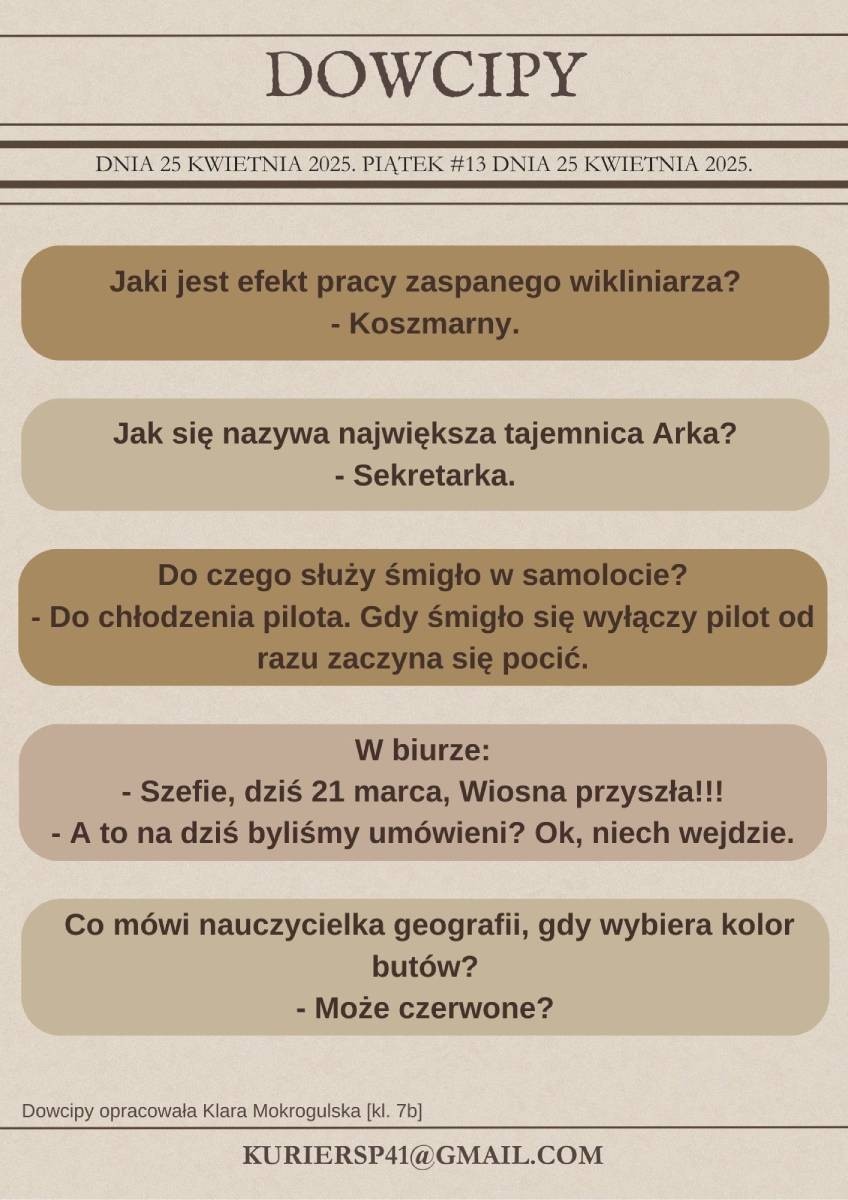 DOWCIPY

DNIA 25 KWIETNIA 2025. PIĄTEK #13 DNIA 25 KWIETNIA 2025.

Jaki jest efekt pracy zaspanego wikliniarza?
- Koszmarny.

Jak się nazywa największa tajemnica Arka?
- Sekretarka.

Do czego służy śmigło w samolocie?
- Do chłodzenia pilota. Gdy śmigło się wyłączy pilot od razu zaczyna się pocić.

W biurze:
- Szefie, dziś 21 marca, Wiosna przyszła!!!
- A to na dziś byliśmy umówieni? Ok, niech wejdzie.

Co mówi nauczycielka geografii, gdy wybiera kolor butów?
- Może czerwone?

Dowcipy opracowała Klara Mokrogulska [kl. 7b]

KURIERSP41@GMAIL.COM